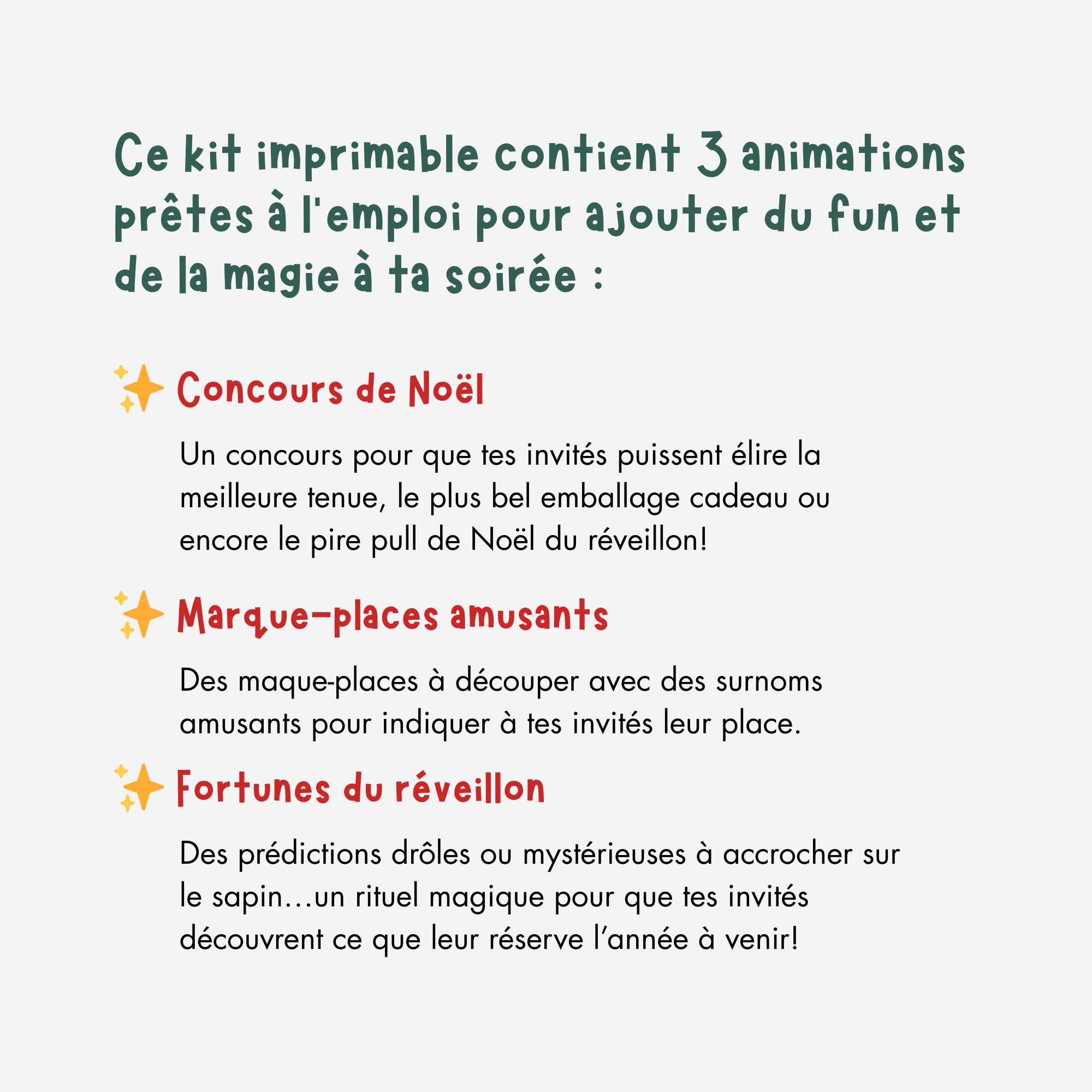 Ce kit imprimable contient 3 animations prêtes à l'emploi pour ajouter du fun et de la magie à ta soirée :

Concours de Noël

Un concours pour que tes invités puissent élire la meilleure tenue, le plus bel emballage cadeau ou encore le pire pull de Noël du réveillon!

Marque-places amusants

Des maque-places à découper avec des surnoms amusants pour indiquer à tes invités leur place.

Fortunes du réveillon

Des prédictions drôles ou mystérieuses à accrocher sur le sapin…un rituel magique pour que tes invités découvrent ce que leur réserve l'année à venir!